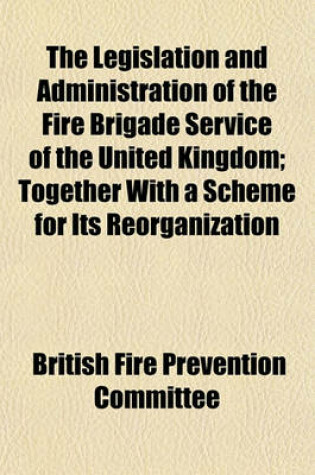 The Legislation and Administration of the Fire Brigade Service of the United Kingdom; Together With a Scheme for Its Reorganization

British Fire Prevention Committee